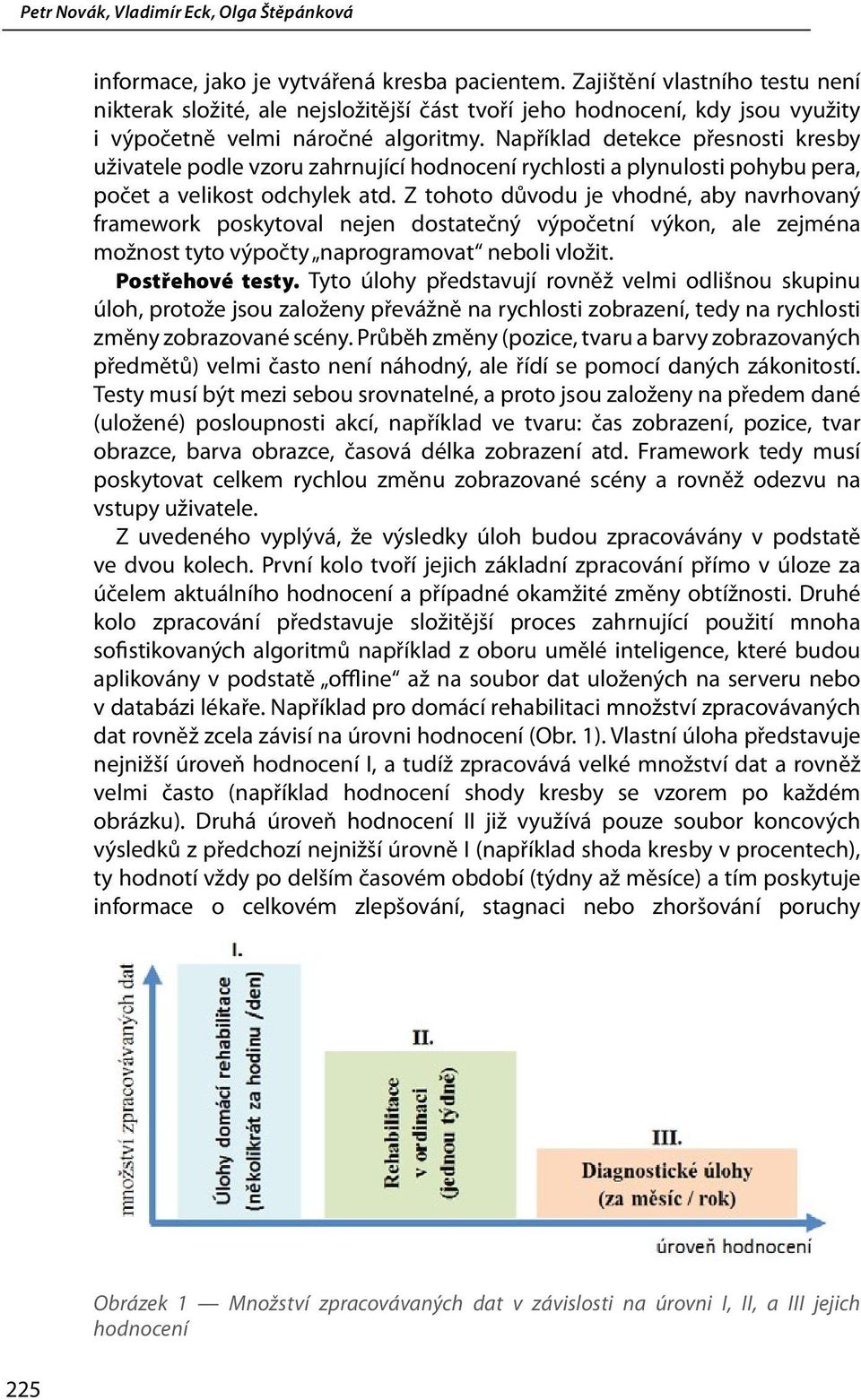 Petr Novák, Vladimír Eck, Olga Štěpánková

informace, jako je vytvářená kresba pacientem. Zajištění vlastního testu není nikterak složité, ale nejsložitější část tvoří jeho hodnocení, kdy jsou využity i výpočetně velmi náročné algoritmy. Například detekce přesnosti kresby uživatele podle vzoru zahrnující hodnocení rychlosti a plynulosti pohybu pera, počet a velikost odchylek atd. Z tohoto důvodu je vhodné, aby navrhovaný framework poskytoval nejen dostatečný výpočetní výkon, ale zejména možnost tyto výpočty „naprogramovat“ neboli vložit.

Postřehové testy. Tyto úlohy představují rovněž velmi odlišnou skupinu úloh, protože jsou založeny převážně na rychlosti zobrazení, tedy na rychlosti změny zobrazované scény. Průběh změny (pozice, tvaru a barvy zobrazovaných předmětů) velmi často není náhodný, ale řídí se pomocí daných zákonitostí. Testy musí být mezi sebou srovnatelné, a proto jsou založeny na předem dané (uložené) posloupnosti akcí, například ve tvaru: čas zobrazení, pozice, tvar obrazce, barva obrazce, časová délka zobrazení atd. Framework tedy musí poskytovat celkem rychlou změnu zobrazované scény a rovněž odezvu na vstupy uživatele.

Z uvedeného vyplývá, že výsledky úloh budou zpracovávány v podstatě ve dvou kolech. První kolo tvoří jejich základní zpracování přímo v úloze za účelem aktuálního hodnocení a případné okamžité změny obtížnosti. Druhé kolo zpracování představuje složitější proces zahrnující použití mnoha sofistikovaných algoritmů například z oboru umělé inteligence, které budou aplikovány v podstatě „offline“ až na soubor dat uložených na serveru nebo v databázi lékaře. Například pro domácí rehabilitaci množství zpracovávaných dat rovněž zcela závisí na úrovni hodnocení (Obr. 1). Vlastní úloha představuje nejnižší úroveň hodnocení I, a tudíž zpracovává velké množství dat a rovněž velmi často (například hodnocení shody kresby se vzorem po každém obrázku). Druhá úroveň hodnocení II již využívá pouze soubor koncových výsledků z předchozí nejnižší úrovně I (například shoda kresby v procentech), ty hodnotí vždy po delším časovém období (týdny až měsíce) a tím poskytuje informace o celkovém zlepšování, stagnaci nebo zhoršování poruchy

množství zpracovávaných dat
I.
Úlohy domácí rehabilitace (několikrát za hodinu /den)
II.
Rehabilitace v ordinaci (jednou týdně)
III.
Diagnostické úlohy (za měsíc / rok)
úroveň hodnocení

Obrázek 1 — Množství zpracovávaných dat v závislosti na úrovni I, II, a III jejich hodnocení

225